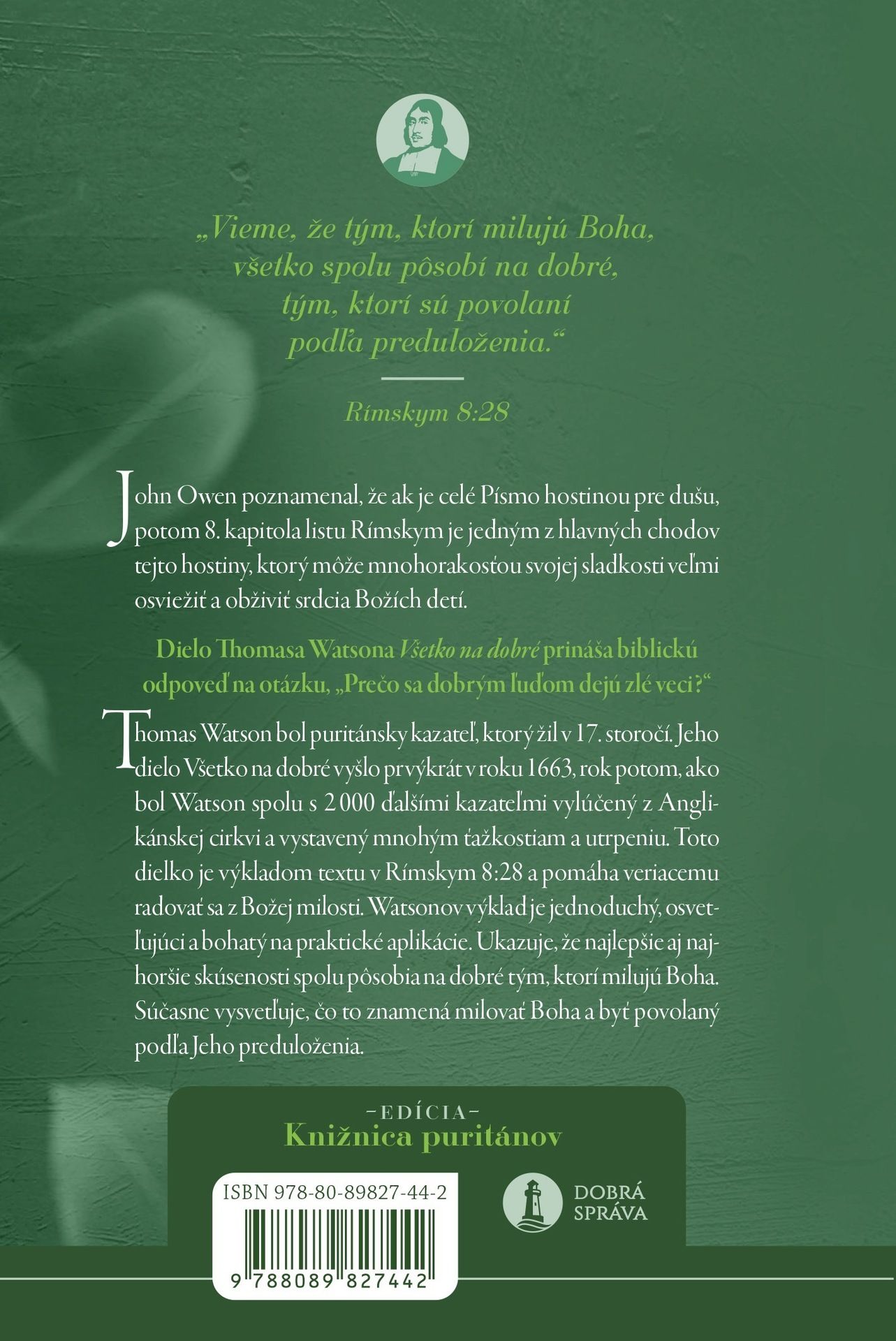 „Vieme, že tým, ktorí milujú Boha, všetko spolu pôsobí na dobré, tým, ktorí sú povolaní podľa preduloženia.“

Rímskym 8:28

John Owen poznamenal, že ak je celé Písmo hostinou pre dušu, potom 8. kapitola listu Rímskym je jedným z hlavných chodov tejto hostiny, ktorý môže mnohorakosťou svojej sladkosti veľmi osviežiť a obživiť srdcia Božích detí.

Dielo Thomasa Watsona Všetko na dobré prináša biblickú odpoveď na otázku, „Prečo sa dobrým ľuďom dejú zlé veci?“

Thomas Watson bol puritánsky kazateľ, ktorý žil v 17. storočí. Jeho dielo Všetko na dobré vyšlo prvýkrát v roku 1663, rok potom, ako bol Watson spolu s 2 000 ďalšími kazateľmi vylúčený z Anglikánskej cirkvi a vystavený mnohým ťažkostiam a utrpeniu. Toto dielko je výkladom textu v Rímskym 8:28 a pomáha veriacemu radovať sa z Božej milosti. Watsonov výklad je jednoduchý, osvetľujúci a bohatý na praktické aplikácie. Ukazuje, že najlepšie aj najhoršie skúsenosti spolu pôsobia na dobré tým, ktorí milujú Boha. Súčasne vysvetľuje, čo to znamená milovať Boha a byť povolaný podľa Jeho preduloženia.

–EDÍCIA–
Knižnica puritánov

ISBN 978-80-89827-44-2

9 788089 827442

DOBRÁ SPRÁVA